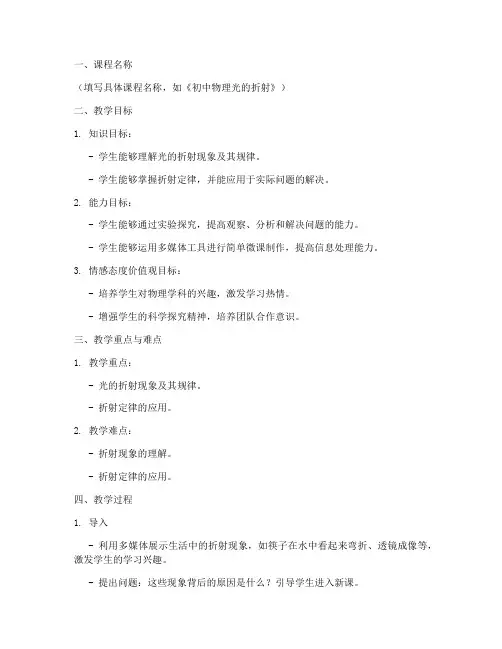 一、课程名称

（填写具体课程名称，如《初中物理光的折射》）

二、教学目标

1. 知识目标：

- 学生能够理解光的折射现象及其规律。

- 学生能够掌握折射定律，并能应用于实际问题的解决。

2. 能力目标：

- 学生能够通过实验探究，提高观察、分析和解决问题的能力。

- 学生能够运用多媒体工具进行简单微课制作，提高信息处理能力。

3. 情感态度价值观目标：

- 培养学生对物理学科的兴趣，激发学习热情。

- 增强学生的科学探究精神，培养团队合作意识。

三、教学重点与难点

1. 教学重点：

- 光的折射现象及其规律。

- 折射定律的应用。

2. 教学难点：

- 折射现象的理解。

- 折射定律的应用。

四、教学过程

1. 导入

- 利用多媒体展示生活中的折射现象，如筷子在水中看起来弯折、透镜成像等，激发学生的学习兴趣。

- 提出问题：这些现象背后的原因是什么？引导学生进入新课。